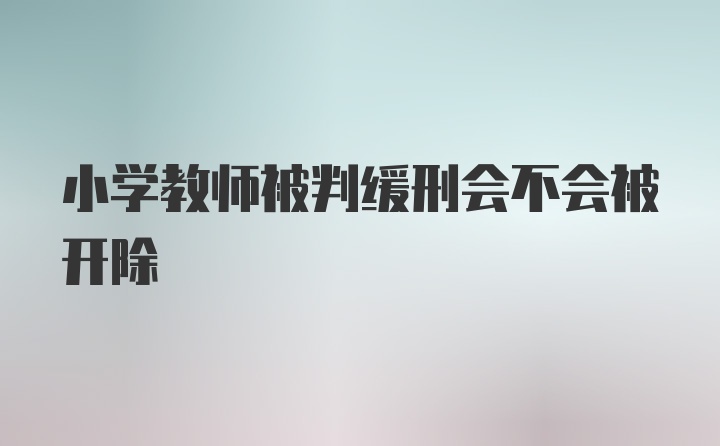 小学教师被判缓刑会不会被开除